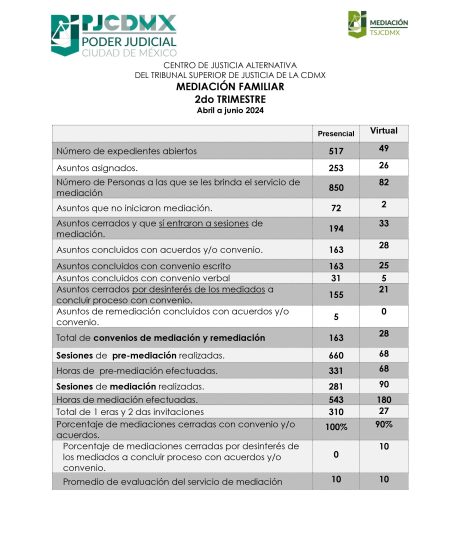 PJCDMX
PODER JUDICIAL
CIUDAD DE MÉXICO

MEDIACIÓN
TSJCDMX

CENTRO DE JUSTICIA ALTERNATIVA
DEL TRIBUNAL SUPERIOR DE JUSTICIA DE LA CDMX
MEDIACIÓN FAMILIAR
2do TRIMESTRE
Abril a junio 2024

| | Presencial | Virtual |
|---|---|---|
| Número de expedientes abiertos | 517 | 49 |
| Asuntos asignados. | 253 | 26 |
| Número de Personas a las que se les brinda el servicio de mediación | 850 | 82 |
| Asuntos que no iniciaron mediación. | 72 | 2 |
| Asuntos cerrados y que sí entraron a sesiones de mediación. | 194 | 33 |
| Asuntos concluidos con acuerdos y/o convenio. | 163 | 28 |
| Asuntos concluidos con convenio escrito | 163 | 25 |
| Asuntos concluidos con convenio verbal | 31 | 5 |
| Asuntos cerrados por desinterés de los mediados a concluir proceso con convenio. | 155 | 21 |
| Asuntos de remediación concluidos con acuerdos y/o convenio. | 5 | 0 |
| Total de convenios de mediación y remediación | 163 | 28 |
| Sesiones de pre-mediación realizadas. | 660 | 68 |
| Horas de pre-mediación efectuadas. | 331 | 68 |
| Sesiones de mediación realizadas. | 281 | 90 |
| Horas de mediación efectuadas. | 543 | 180 |
| Total de 1 eras y 2 das invitaciones | 310 | 27 |
| Porcentaje de mediaciones cerradas con convenio y/o acuerdos. | 100% | 90% |
| Porcentaje de mediaciones cerradas por desinterés de los mediados a concluir proceso con acuerdos y/o convenio. | 0 | 10 |
| Promedio de evaluación del servicio de mediación | 10 | 10 |